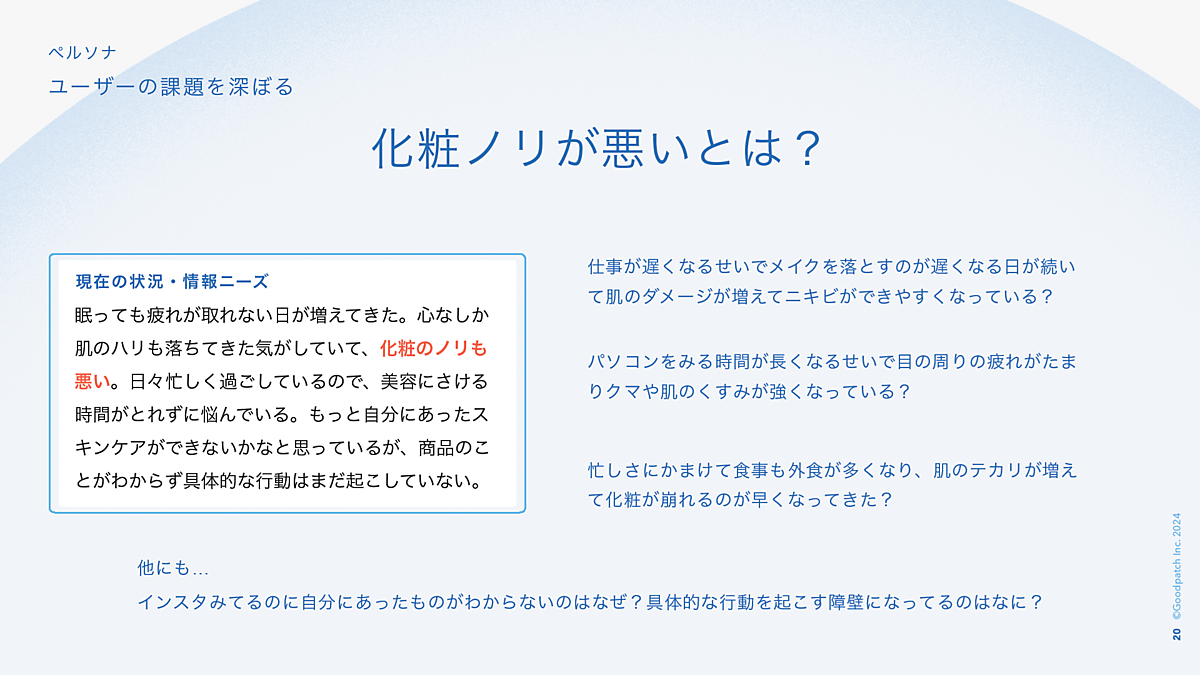 ペルソナ
ユーザーの課題を深ぼる

化粧ノリが悪いとは？

現在の状況・情報ニーズ
眠っても疲れが取れない日が増えてきた。心なしか肌のハリも落ちてきた気がしていて、化粧のノリも悪い。日々忙しく過ごしているので、美容にさける時間がとれずに悩んでいる。もっと自分にあったスキンケアができないかなと思っているが、商品のことがわからず具体的な行動はまだ起こしていない。

仕事が遅くなるせいでメイクを落とすのが遅くなる日が続いて肌のダメージが増えてニキビができやすくなっている？

パソコンをみる時間が長くなるせいで目の周りの疲れがたまりクマや肌のくすみが強くなっている？

忙しさにかまけて食事も外食が多くなり、肌のテカリが増えて化粧が崩れるのが早くなってきた？

他にも...
インスタみてるのに自分にあったものがわからないのはなぜ？具体的な行動を起こす障壁になってるのはなに？

20 ©Goodpatch Inc. 2024